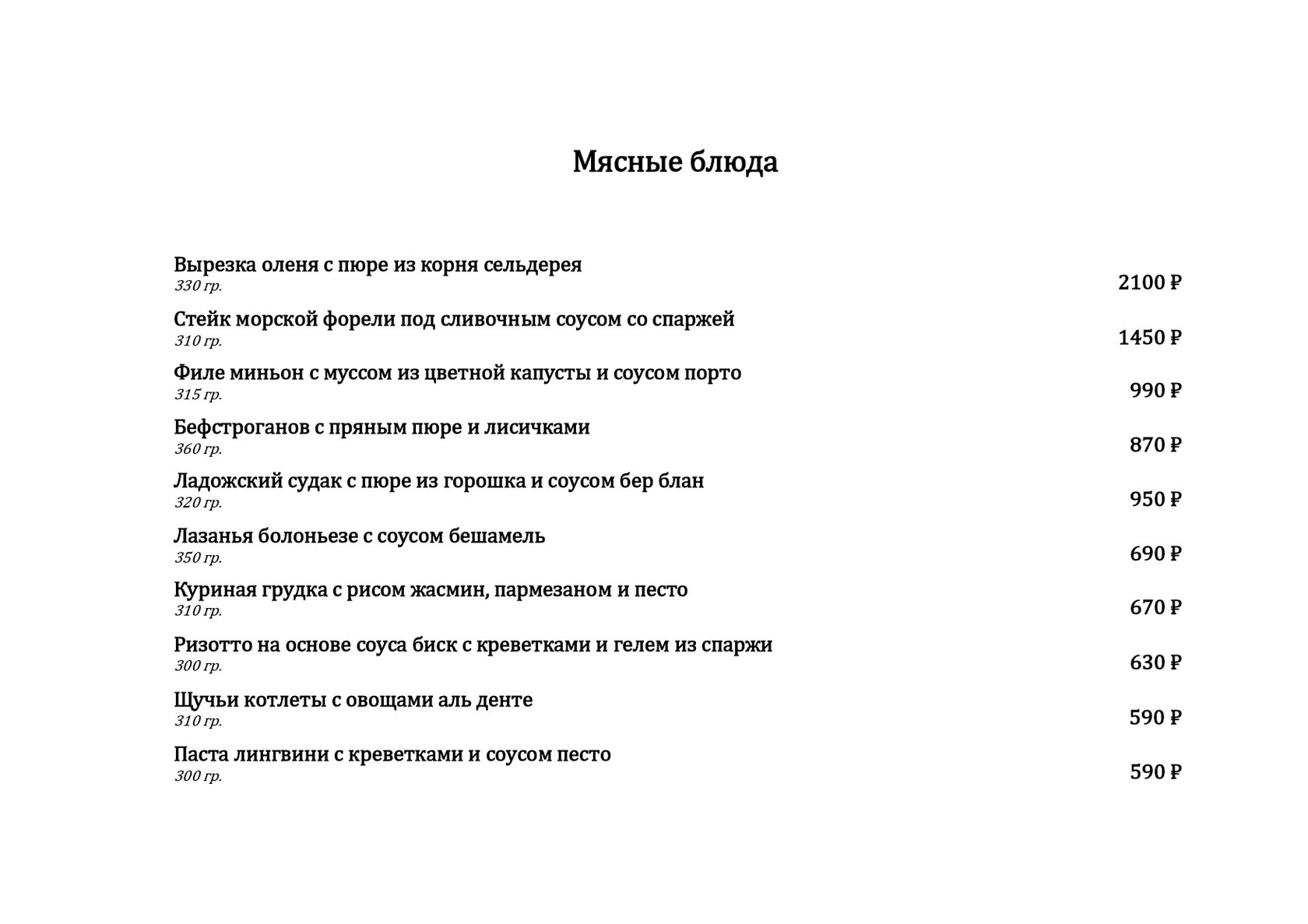 Мясные блюда

Вырезка оленя с пюре из корня сельдерея
330 гр.
2100 ₽

Стейк морской форели под сливочным соусом со спаржей
310 гр.
1450 ₽

Филе миньон с муссом из цветной капусты и соусом порто
315 гр.
990 ₽

Бефстроганов с пряным пюре и лисичками
360 гр.
870 ₽

Ладожский судак с пюре из горошка и соусом бер блан
320 гр.
950 ₽

Лазанья болоньезе с соусом бешамель
350 гр.
690 ₽

Куриная грудка с рисом жасмин, пармезаном и песто
310 гр.
670 ₽

Ризотто на основе соуса биск с креветками и гелем из спаржи
300 гр.
630 ₽

Щучьи котлеты с овощами аль денте
310 гр.
590 ₽

Паста лингвини с креветками и соусом песто
300 гр.
590 ₽